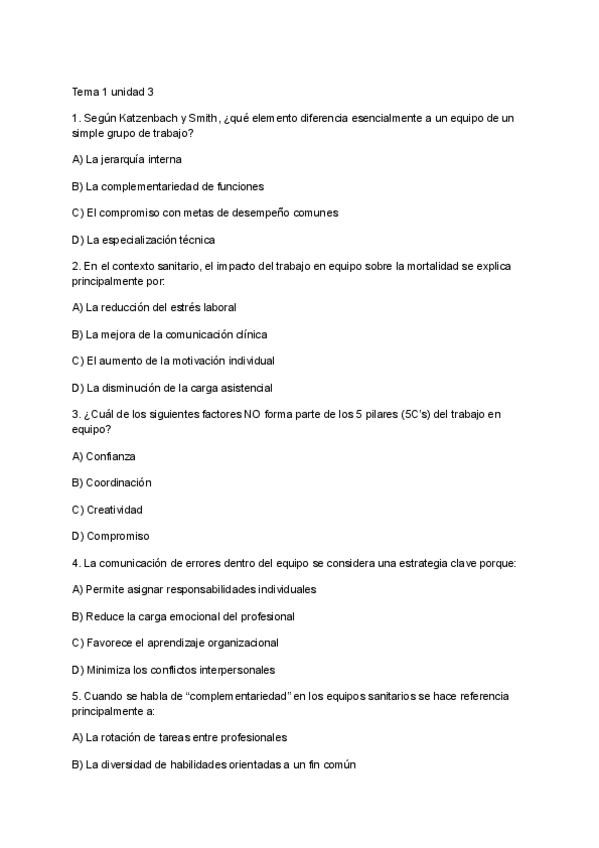 Tema 1 unidad 3

1. Según Katzenbach y Smith, ¿qué elemento diferencia esencialmente a un equipo de un simple grupo de trabajo?

A) La jerarquía interna

B) La complementariedad de funciones

C) El compromiso con metas de desempeño comunes

D) La especialización técnica

2. En el contexto sanitario, el impacto del trabajo en equipo sobre la mortalidad se explica principalmente por:

A) La reducción del estrés laboral

B) La mejora de la comunicación clínica

C) El aumento de la motivación individual

D) La disminución de la carga asistencial

3. ¿Cuál de los siguientes factores NO forma parte de los 5 pilares (5C's) del trabajo en equipo?

A) Confianza

B) Coordinación

C) Creatividad

D) Compromiso

4. La comunicación de errores dentro del equipo se considera una estrategia clave porque:

A) Permite asignar responsabilidades individuales

B) Reduce la carga emocional del profesional

C) Favorece el aprendizaje organizacional

D) Minimiza los conflictos interpersonales

5. Cuando se habla de "complementariedad" en los equipos sanitarios se hace referencia principalmente a:

A) La rotación de tareas entre profesionales

B) La diversidad de habilidades orientadas a un fin común